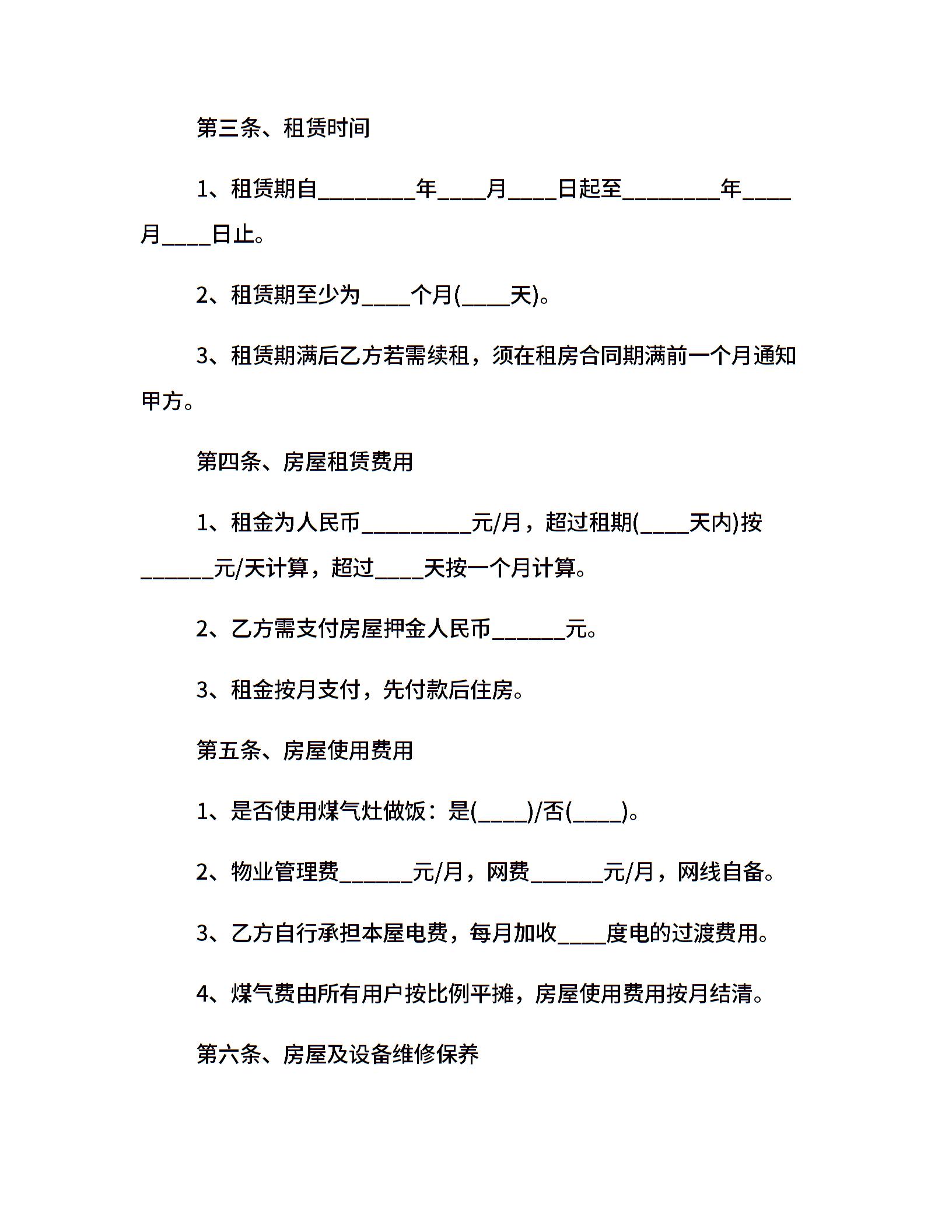 第三条、租赁时间

1、租赁期自________年____月____日起至________年____月____日止。

2、租赁期至少为____个月(____天)。

3、租赁期满后乙方若需续租，须在租房合同期满前一个月通知甲方。

第四条、房屋租赁费用

1、租金为人民币_________元/月，超过租期(____天内)按______元/天计算，超过____天按一个月计算。

2、乙方需支付房屋押金人民币______元。

3、租金按月支付，先付款后住房。

第五条、房屋使用费用

1、是否使用煤气灶做饭：是(____)/否(____)。

2、物业管理费______元/月，网费______元/月，网线自备。

3、乙方自行承担本屋电费，每月加收____度电的过渡费用。

4、煤气费由所有用户按比例平摊，房屋使用费用按月结清。

第六条、房屋及设备维修保养